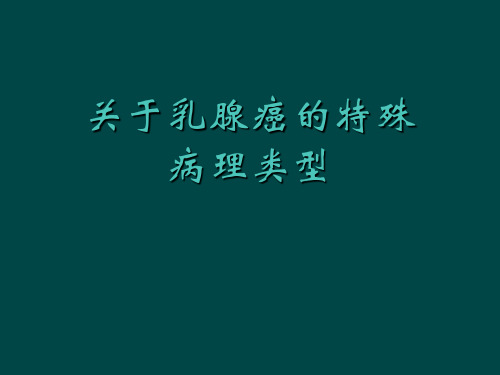 关于乳腺癌的特殊病理类型